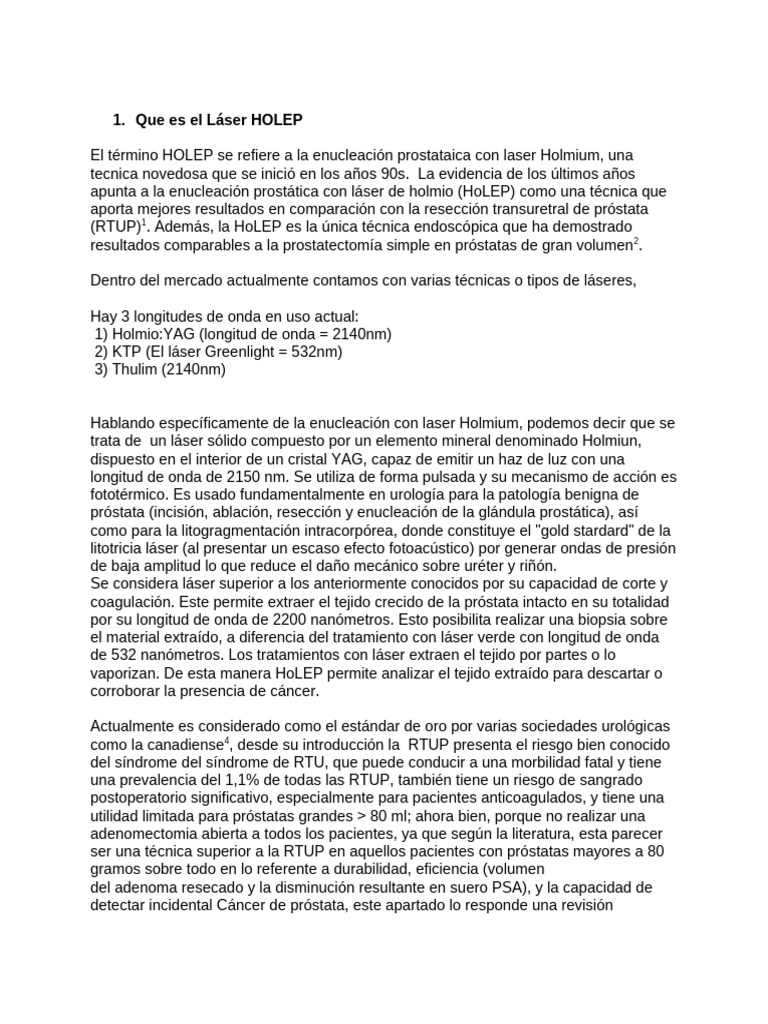 1. Que es el Láser HOLEP

El término HOLEP se refiere a la enucleación prostataica con laser Holmium, una tecnica novedosa que se inició en los años 90s. La evidencia de los últimos años apunta a la enucleación prostática con láser de holmio (HoLEP) como una técnica que aporta mejores resultados en comparación con la resección transuretral de próstata (RTUP)$^1$. Además, la HoLEP es la única técnica endoscópica que ha demostrado resultados comparables a la prostatectomía simple en próstatas de gran volumen$^2$.

Dentro del mercado actualmente contamos con varias técnicas o tipos de láseres,

Hay 3 longitudes de onda en uso actual:
1) Holmio:YAG (longitud de onda = 2140nm)
2) KTP (El láser Greenlight = 532nm)
3) Thulim (2140nm)

Hablando específicamente de la enucleación con laser Holmium, podemos decir que se trata de un láser sólido compuesto por un elemento mineral denominado Holmiun, dispuesto en el interior de un cristal YAG, capaz de emitir un haz de luz con una longitud de onda de 2150 nm. Se utiliza de forma pulsada y su mecanismo de acción es fototérmico. Es usado fundamentalmente en urología para la patología benigna de próstata (incisión, ablación, resección y enucleación de la glándula prostática), así como para la litogragmentación intracorpórea, donde constituye el "gold stardard" de la litotricia láser (al presentar un escaso efecto fotoacústico) por generar ondas de presión de baja amplitud lo que reduce el daño mecánico sobre uréter y riñón.
Se considera láser superior a los anteriormente conocidos por su capacidad de corte y coagulación. Este permite extraer el tejido crecido de la próstata intacto en su totalidad por su longitud de onda de 2200 nanómetros. Esto posibilita realizar una biopsia sobre el material extraído, a diferencia del tratamiento con láser verde con longitud de onda de 532 nanómetros. Los tratamientos con láser extraen el tejido por partes o lo vaporizan. De esta manera HoLEP permite analizar el tejido extraído para descartar o corroborar la presencia de cáncer.

Actualmente es considerado como el estándar de oro por varias sociedades urológicas como la canadiense$^4$, desde su introducción la RTUP presenta el riesgo bien conocido del síndrome de RTU, que puede conducir a una morbilidad fatal y tiene una prevalencia del 1,1% de todas las RTUP, también tiene un riesgo de sangrado postoperatorio significativo, especialmente para pacientes anticoagulados, y tiene una utilidad limitada para próstatas grandes > 80 ml; ahora bien, porque no realizar una adenomectomia abierta a todos los pacientes, ya que según la literatura, esta parecer ser una técnica superior a la RTUP en aquellos pacientes con próstatas mayores a 80 gramos sobre todo en lo referente a durabilidad, eficiencia (volumen del adenoma resecado y la disminución resultante en suero PSA), y la capacidad de detectar incidental Cáncer de próstata, este apartado lo responde una revisión